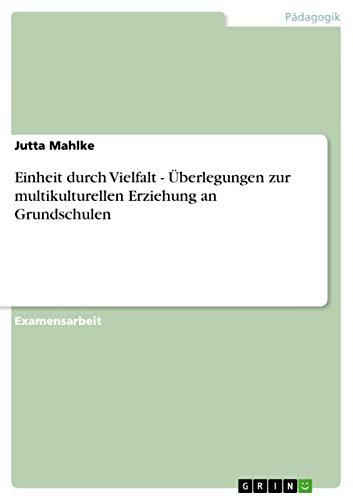 Pädagogik

Jutta Mahlke

Einheit durch Vielfalt - Überlegungen zur multikulturellen Erziehung an Grundschulen

Examensarbeit

GRIN